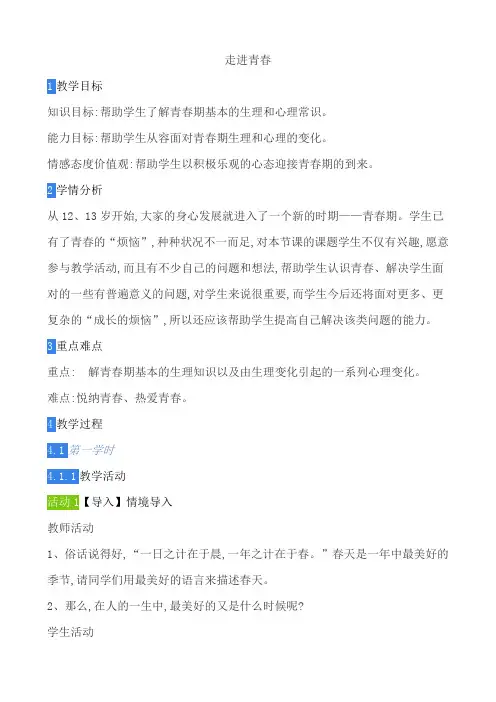 走进青春

1 教学目标

知识目标:帮助学生了解青春期基本的生理和心理常识。

能力目标:帮助学生从容面对青春期生理和心理的变化。

情感态度价值观:帮助学生以积极乐观的心态迎接青春期的到来。

2 学情分析

从 12、13 岁开始,大家的身心发展就进入了一个新的时期——青春期。学生已有了青春的“烦恼”,种种状况不一而足,对本节课的课题学生不仅有兴趣,愿意参与教学活动,而且有不少自己的问题和想法,帮助学生认识青春、解决学生面对的一些有普遍意义的问题,对学生来说很重要,而学生今后还将面对更多、更复杂的“成长的烦恼”,所以还应该帮助学生提高自己解决该类问题的能力。

3 重点难点

重点: 解青春期基本的生理知识以及由生理变化引起的一系列心理变化。

难点:悦纳青春、热爱青春。

4 教学过程

4.1 第一学时

4.1.1 教学活动

活动 1【导入】情境导入

教师活动

1、俗话说得好,“一日之计在于晨,一年之计在于春。”春天是一年中最美好的季节,请同学们用最美好的语言来描述春天。

2、那么,在人的一生中,最美好的又是什么时候呢?

学生活动